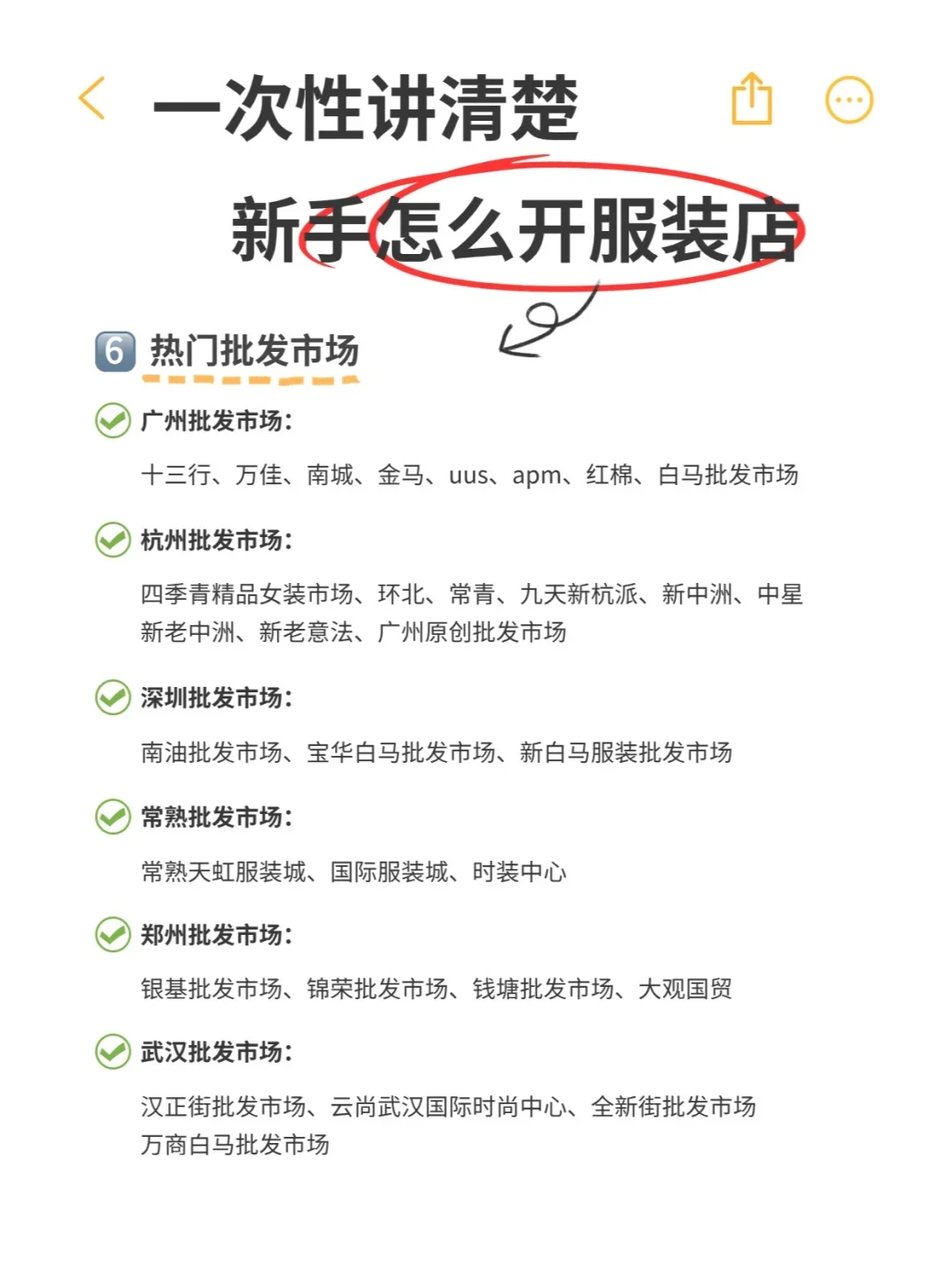 一次性讲清楚

新手怎么开服装店

6 热门批发市场

广州批发市场:

十三行、万佳、南城、金马、uus、apm、红棉、白马批发市场

杭州批发市场:

四季青精品女装市场、环北、常青、九天新杭派、新中洲、中星新老中洲、新老意法、广州原创批发市场

深圳批发市场:

南油批发市场、宝华白马批发市场、新白马服装批发市场

常熟批发市场:

常熟天虹服装城、国际服装城、时装中心

郑州批发市场:

银基批发市场、锦荣批发市场、钱塘批发市场、大观国贸

武汉批发市场:

汉正街批发市场、云尚武汉国际时尚中心、全新街批发市场万商白马批发市场